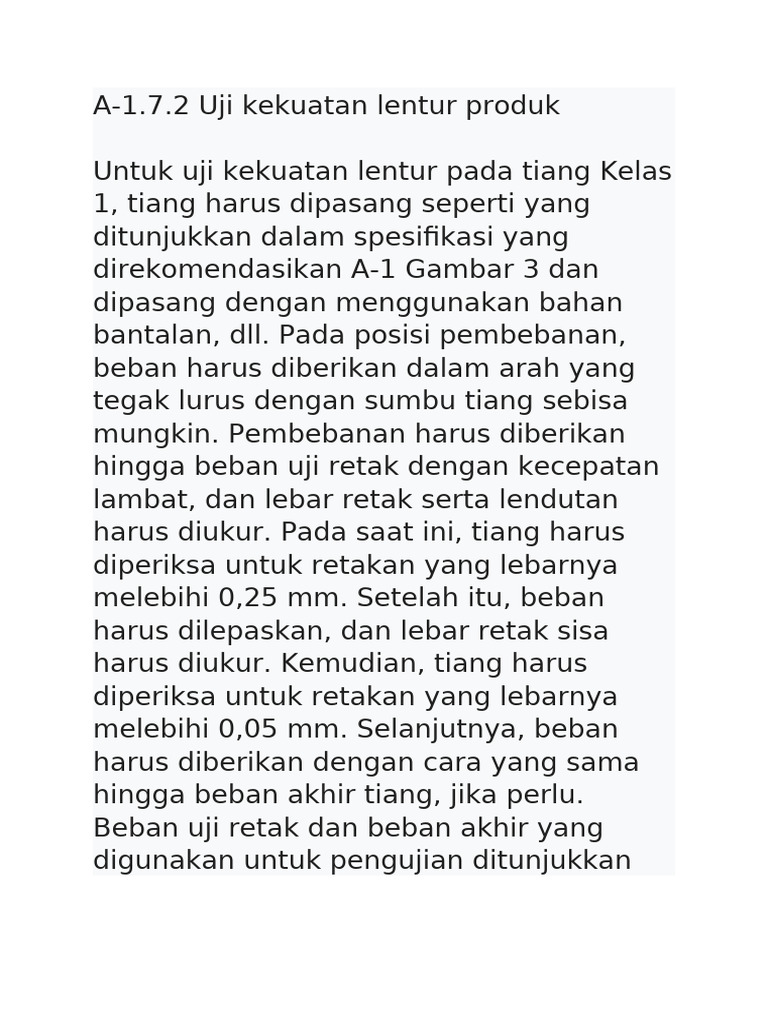 A-1.7.2 Uji kekuatan lentur produk

Untuk uji kekuatan lentur pada tiang Kelas 1, tiang harus dipasang seperti yang ditunjukkan dalam spesifikasi yang direkomendasikan A-1 Gambar 3 dan dipasang dengan menggunakan bahan bantalan, dll. Pada posisi pembebanan, beban harus diberikan dalam arah yang tegak lurus dengan sumbu tiang sebisa mungkin. Pembebanan harus diberikan hingga beban uji retak dengan kecepatan lambat, dan lebar retak serta lendutan harus diukur. Pada saat ini, tiang harus diperiksa untuk retakan yang lebarnya melebihi 0,25 mm. Setelah itu, beban harus dilepaskan, dan lebar retak sisa harus diukur. Kemudian, tiang harus diperiksa untuk retakan yang lebarnya melebihi 0,05 mm. Selanjutnya, beban harus diberikan dengan cara yang sama hingga beban akhir tiang, jika perlu. Beban uji retak dan beban akhir yang digunakan untuk pengujian ditunjukkan